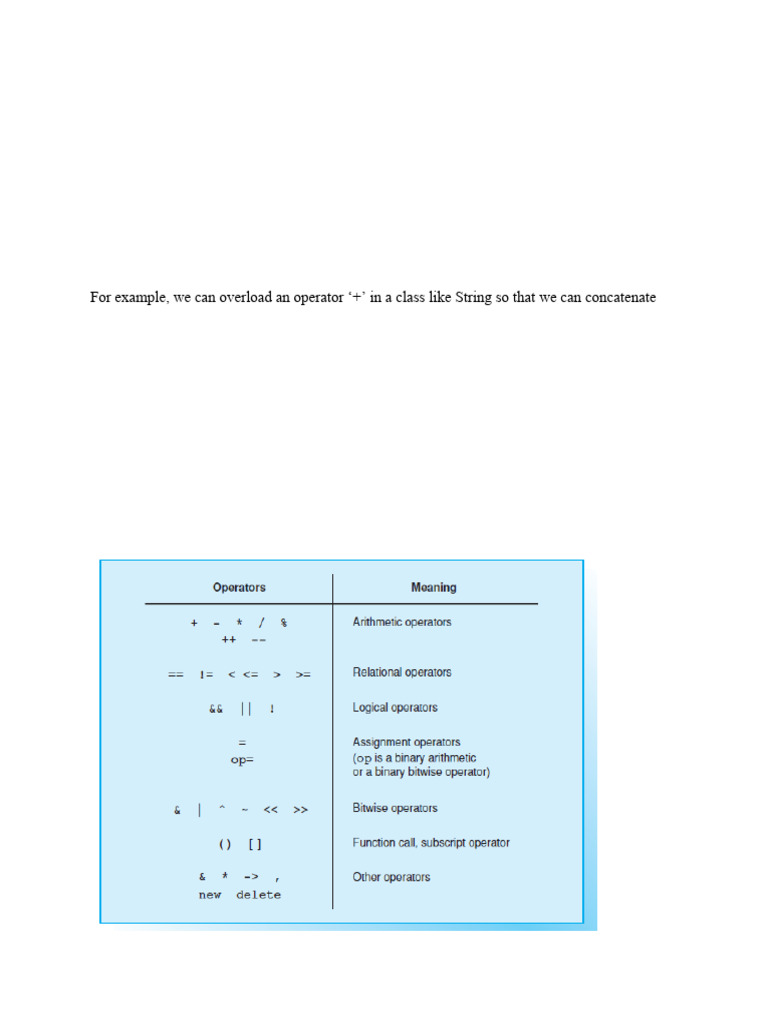 For example, we can overload an operator '+' in a class like String so that we can concatenate

| Operators | Meaning |
|---|---|
| + - * / % ++ -- | Arithmetic operators |
| == != < <= > >= | Relational operators |
| && \|\| ! | Logical operators |
| = op= | Assignment operators (op is a binary arithmetic or a binary bitwise operator) |
| & \| ^ ~ << >> | Bitwise operators |
| () [] | Function call, subscript operator |
| & * -> , new delete | Other operators |